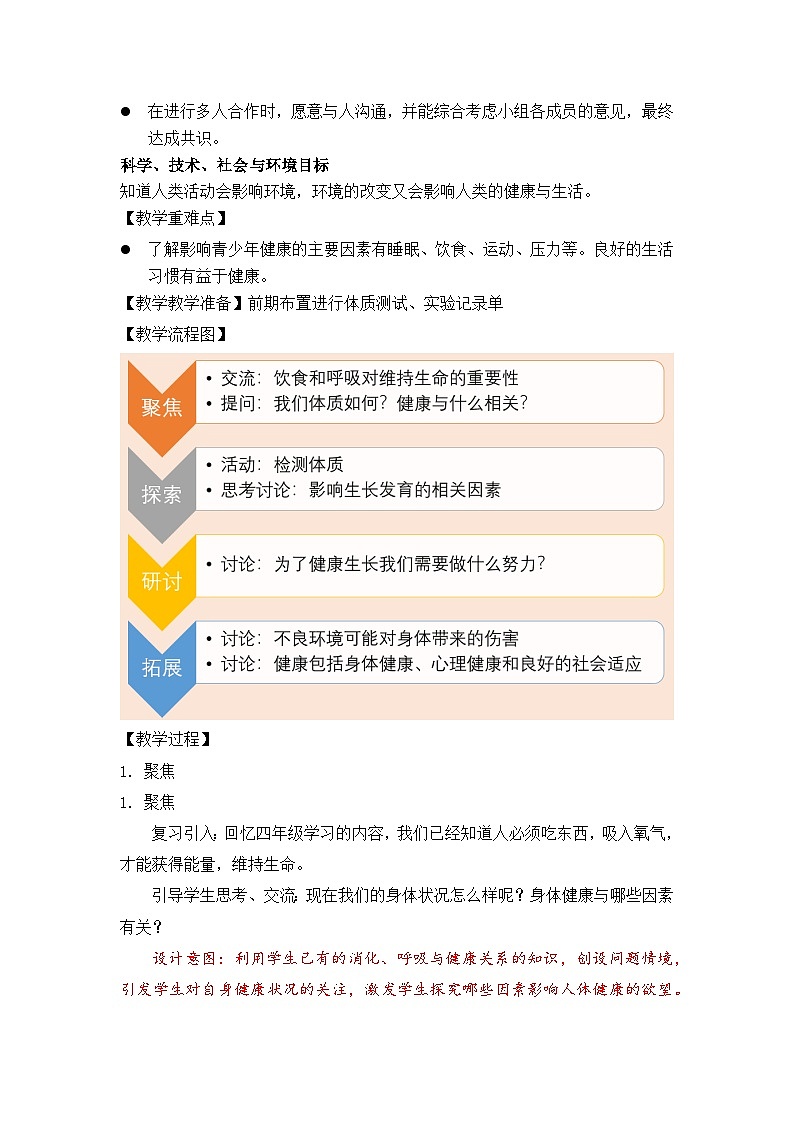 ● 在进行多人合作时，愿意与人沟通，并能综合考虑小组各成员的意见，最终达成共识。

科学、技术、社会与环境目标

知道人类活动会影响环境，环境的改变又会影响人类的健康与生活。

【教学重难点】

● 了解影响青少年健康的主要因素有睡眠、饮食、运动、压力等。良好的生活习惯有益于健康。

【教学教学准备】前期布置进行体质测试、实验记录单

【教学流程图】

聚焦
• 交流：饮食和呼吸对维持生命的重要性
• 提问：我们体质如何？健康与什么相关？

探索
• 活动：检测体质
• 思考讨论：影响生长发育的相关因素

研讨
• 讨论：为了健康生长我们需要做什么努力？

拓展
• 讨论：不良环境可能对身体带来的伤害
• 讨论：健康包括身体健康、心理健康和良好的社会适应

【教学过程】

1. 聚焦

1. 聚焦

复习引入：回忆四年级学习的内容，我们已经知道人必须吃东西，吸入氧气，才能获得能量，维持生命。

引导学生思考、交流：现在我们的身体状况怎么样呢？身体健康与哪些因素有关？

设计意图：利用学生已有的消化、呼吸与健康关系的知识，创设问题情境，引发学生对自身健康状况的关注，激发学生探究哪些因素影响人体健康的欲望。